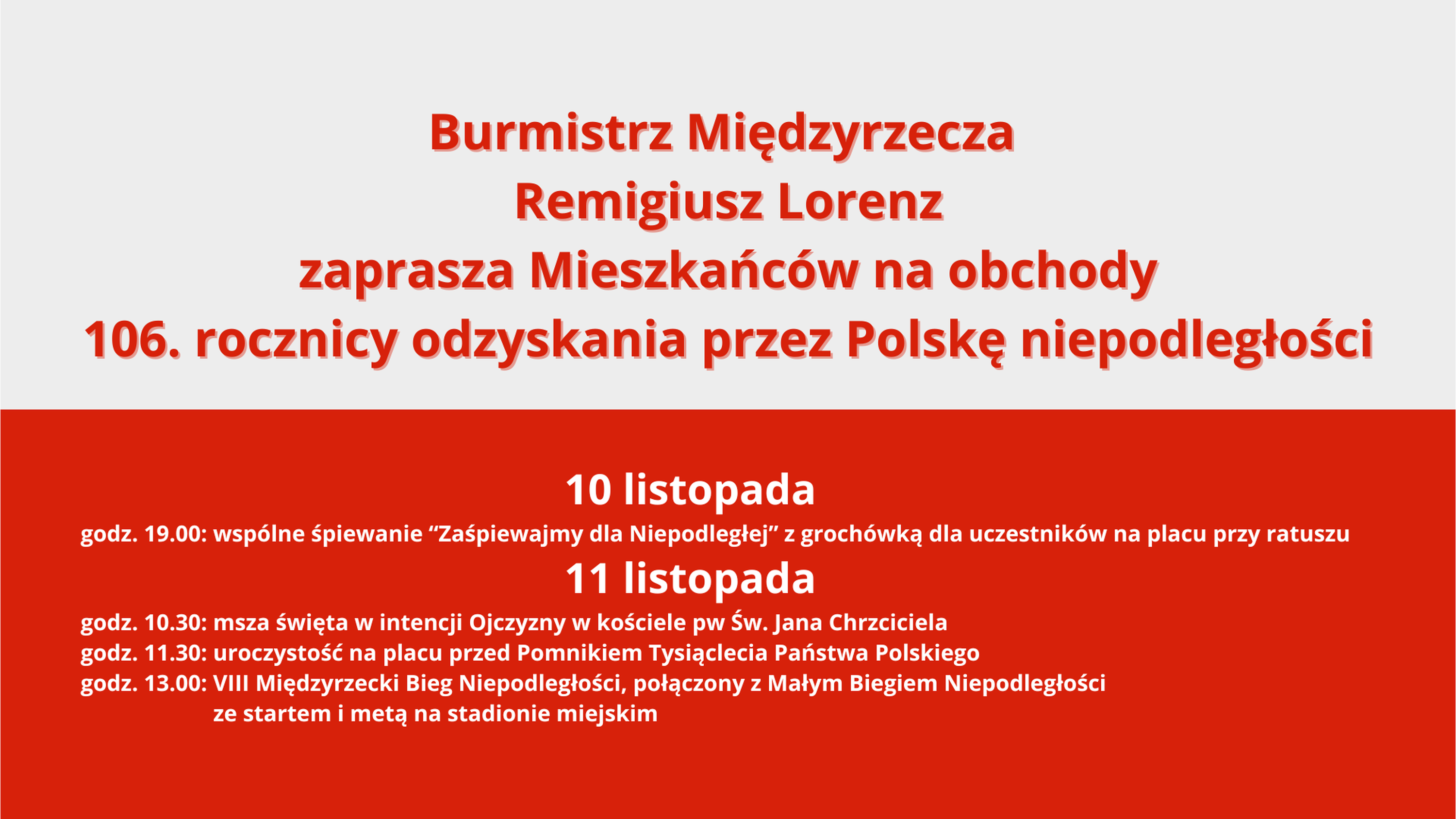 Burmistrz Międzyrzecza
Remigiusz Lorenz
zaprasza Mieszkańców na obchody
106. rocznicy odzyskania przez Polskę niepodległości

10 listopada

godz. 19.00: wspólne śpiewanie “Zaśpiewajmy dla Niepodległej” z grochówką dla uczestników na placu przy ratuszu

11 listopada

godz. 10.30: msza święta w intencji Ojczyzny w kościele pw Św. Jana Chrzciciela
godz. 11.30: uroczystość na placu przed Pomnikiem Tysiąclecia Państwa Polskiego
godz. 13.00: VIII Międzyrzecki Bieg Niepodległości, połączony z Małym Biegiem Niepodległości ze startem i metą na stadionie miejskim